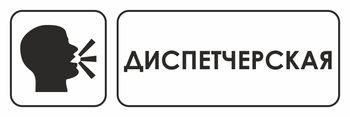 ДИСПЕТЧЕРСКАЯ